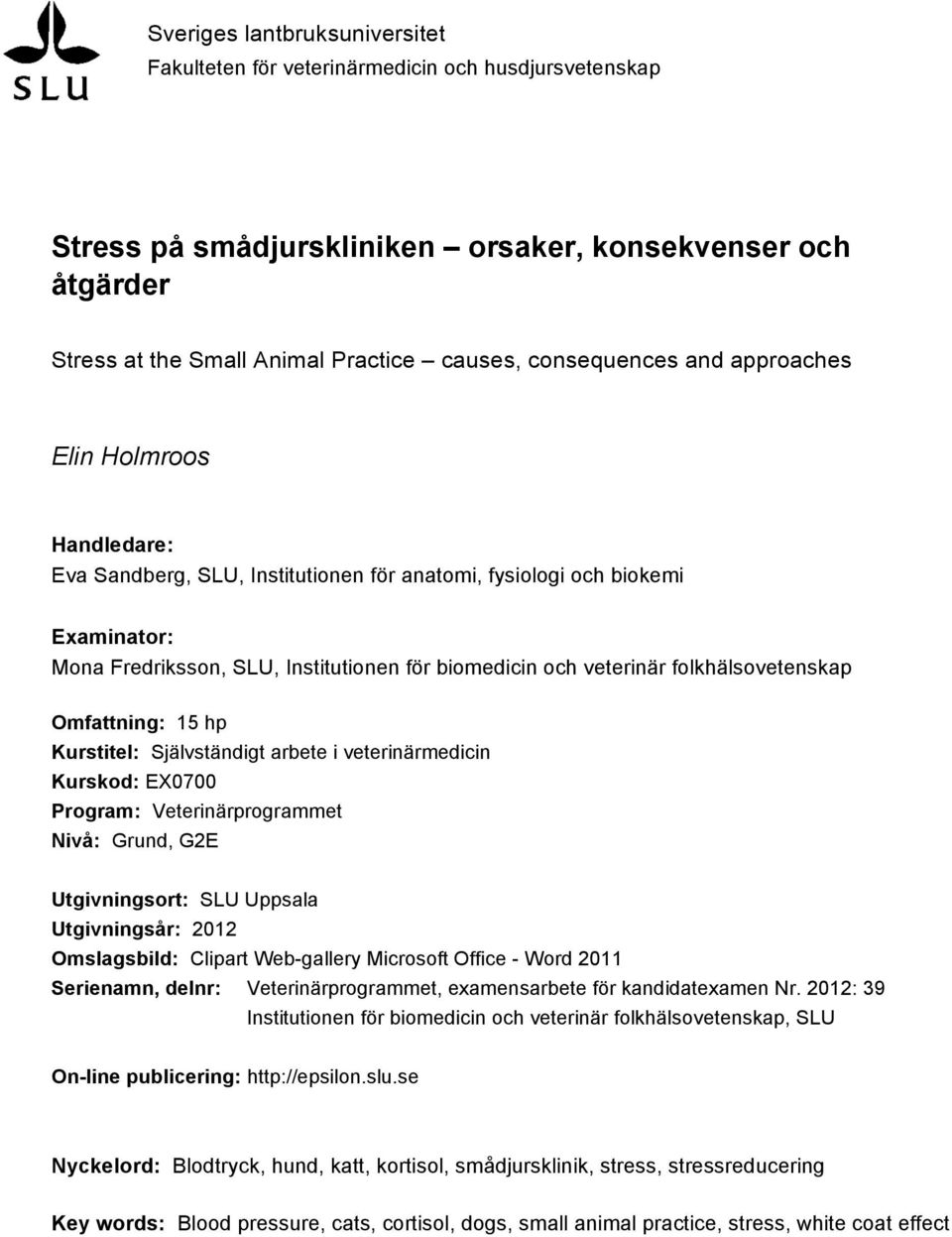 SLU

Sveriges lantbruksuniversitet
Fakulteten för veterinärmedicin och husdjursvetenskap

Stress på smådjurskliniken – orsaker, konsekvenser och åtgärder

Stress at the Small Animal Practice – causes, consequences and approaches

Elin Holmroos

Handledare:
Eva Sandberg, SLU, Institutionen för anatomi, fysiologi och biokemi

Examinator:
Mona Fredriksson, SLU, Institutionen för biomedicin och veterinär folkhälsovetenskap

Omfattning: 15 hp
Kurstitel: Självständigt arbete i veterinärmedicin
Kurskod: EX0700
Program: Veterinärprogrammet
Nivå: Grund, G2E

Utgivningsort: SLU Uppsala
Utgivningsår: 2012
Omslagsbild: Clipart Web-gallery Microsoft Office - Word 2011
Serienamn, delnr: Veterinärprogrammet, examensarbete för kandidatexamen Nr. 2012: 39
Institutionen för biomedicin och veterinär folkhälsovetenskap, SLU

On-line publicering: http://epsilon.slu.se

Nyckelord: Blodtryck, hund, katt, kortisol, smådjursklinik, stress, stressreducering

Key words: Blood pressure, cats, cortisol, dogs, small animal practice, stress, white coat effect